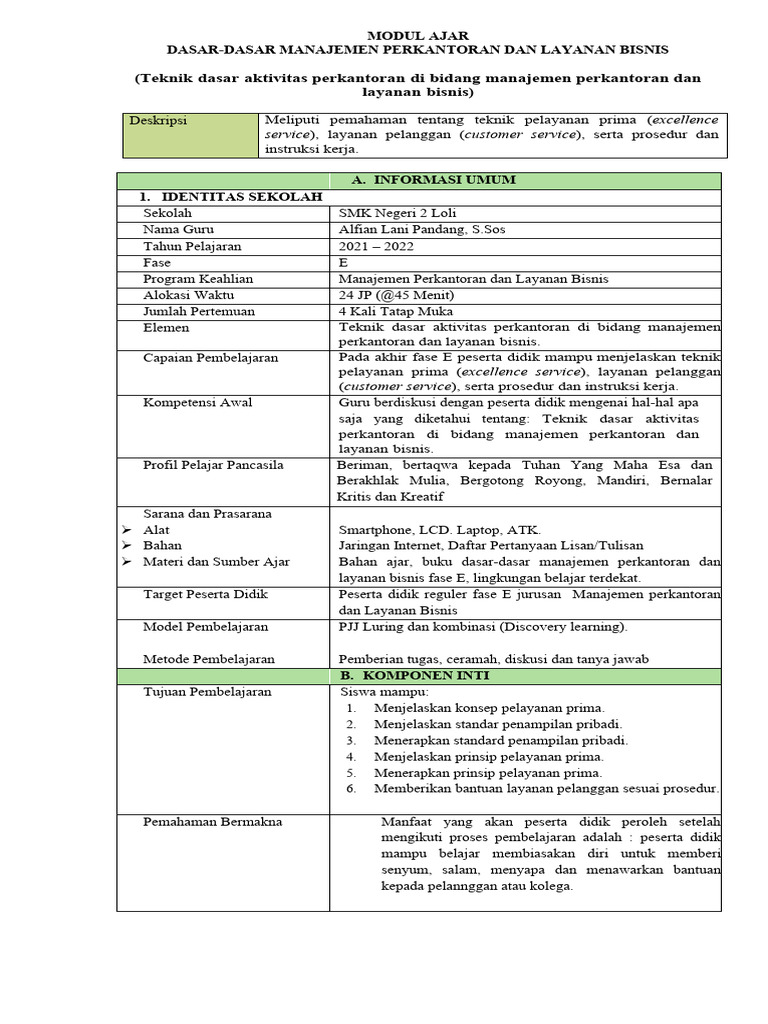 MODUL AJAR
DASAR-DASAR MANAJEMEN PERKANTORAN DAN LAYANAN BISNIS

(Teknik dasar aktivitas perkantoran di bidang manajemen perkantoran dan layanan bisnis)

| Deskripsi | Meliputi pemahaman tentang teknik pelayanan prima (excellence service), layanan pelanggan (customer service), serta prosedur dan instruksi kerja. |
|---|---|

| A. INFORMASI UMUM | |
|---|---|
| 1. IDENTITAS SEKOLAH | |
| Sekolah | SMK Negeri 2 Loli |
| Nama Guru | Alfian Lani Pandang, S.Sos |
| Tahun Pelajaran | 2021 – 2022 |
| Fase | E |
| Program Keahlian | Manajemen Perkantoran dan Layanan Bisnis |
| Alokasi Waktu | 24 JP (@45 Menit) |
| Jumlah Pertemuan | 4 Kali Tatap Muka |
| Elemen | Teknik dasar aktivitas perkantoran di bidang manajemen perkantoran dan layanan bisnis. |
| Capaian Pembelajaran | Pada akhir fase E peserta didik mampu menjelaskan teknik pelayanan prima (excellence service), layanan pelanggan (customer service), serta prosedur dan instruksi kerja. |
| Kompetensi Awal | Guru berdiskusi dengan peserta didik mengenai hal-hal apa saja yang diketahui tentang: Teknik dasar aktivitas perkantoran di bidang manajemen perkantoran dan layanan bisnis. |
| Profil Pelajar Pancasila | Beriman, bertaqwa kepada Tuhan Yang Maha Esa dan Berakhlak Mulia, Bergotong Royong, Mandiri, Bernalar Kritis dan Kreatif |
| Sarana dan Prasarana ➢ Alat ➢ Bahan ➢ Materi dan Sumber Ajar | Smartphone, LCD. Laptop, ATK. Jaringan Internet, Daftar Pertanyaan Lisan/Tulisan Bahan ajar, buku dasar-dasar manajemen perkantoran dan layanan bisnis fase E, lingkungan belajar terdekat. |
| Target Peserta Didik | Peserta didik reguler fase E jurusan Manajemen perkantoran dan Layanan Bisnis |
| Model Pembelajaran Metode Pembelajaran | PJJ Luring dan kombinasi (Discovery learning). Pemberian tugas, ceramah, diskusi dan tanya jawab |
| B. KOMPONEN INTI | |
| Tujuan Pembelajaran | Siswa mampu: 1. Menjelaskan konsep pelayanan prima. 2. Menjelaskan standar penampilan pribadi. 3. Menerapkan standard penampilan pribadi. 4. Menjelaskan prinsip pelayanan prima. 5. Menerapkan prinsip pelayanan prima. 6. Memberikan bantuan layanan pelanggan sesuai prosedur. |
| Pemahaman Bermakna | Manfaat yang akan peserta didik peroleh setelah mengikuti proses pembelajaran adalah : peserta didik mampu belajar membiasakan diri untuk memberi senyum, salam, menyapa dan menawarkan bantuan kepada pelannggan atau kolega. |